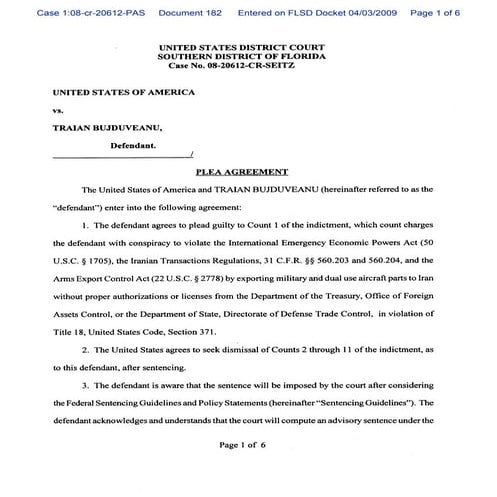 Case 1:08-cr-20612-PAS Document 182 Entered on FLSD Docket 04/03/2009 Page 1 of 6

UNITED STATES DISTRICT COURT
SOUTHERN DISTRICT OF FLORIDA
Case No. 08-20612-CR-SEITZ

UNITED STATES OF AMERICA

vs.

TRAIAN BUJDUVEANU,

Defendant.
/

PLEA AGREEMENT

The United States of America and TRAIAN BUJDUVEANU (hereinafter referred to as the "defendant") enter into the following agreement:

1. The defendant agrees to plead guilty to Count 1 of the indictment, which count charges the defendant with conspiracy to violate the International Emergency Economic Powers Act (50 U.S.C. § 1705), the Iranian Transactions Regulations, 31 C.F.R. §§ 560.203 and 560.204, and the Arms Export Control Act (22 U.S.C. § 2778) by exporting military and dual use aircraft parts to Iran without proper authorizations or licenses from the Department of the Treasury, Office of Foreign Assets Control, or the Department of State, Directorate of Defense Trade Control, in violation of Title 18, United States Code, Section 371.

2. The United States agrees to seek dismissal of Counts 2 through 11 of the indictment, as to this defendant, after sentencing.

3. The defendant is aware that the sentence will be imposed by the court after considering the Federal Sentencing Guidelines and Policy Statements (hereinafter "Sentencing Guidelines"). The defendant acknowledges and understands that the court will compute an advisory sentence under the

Page 1 of 6